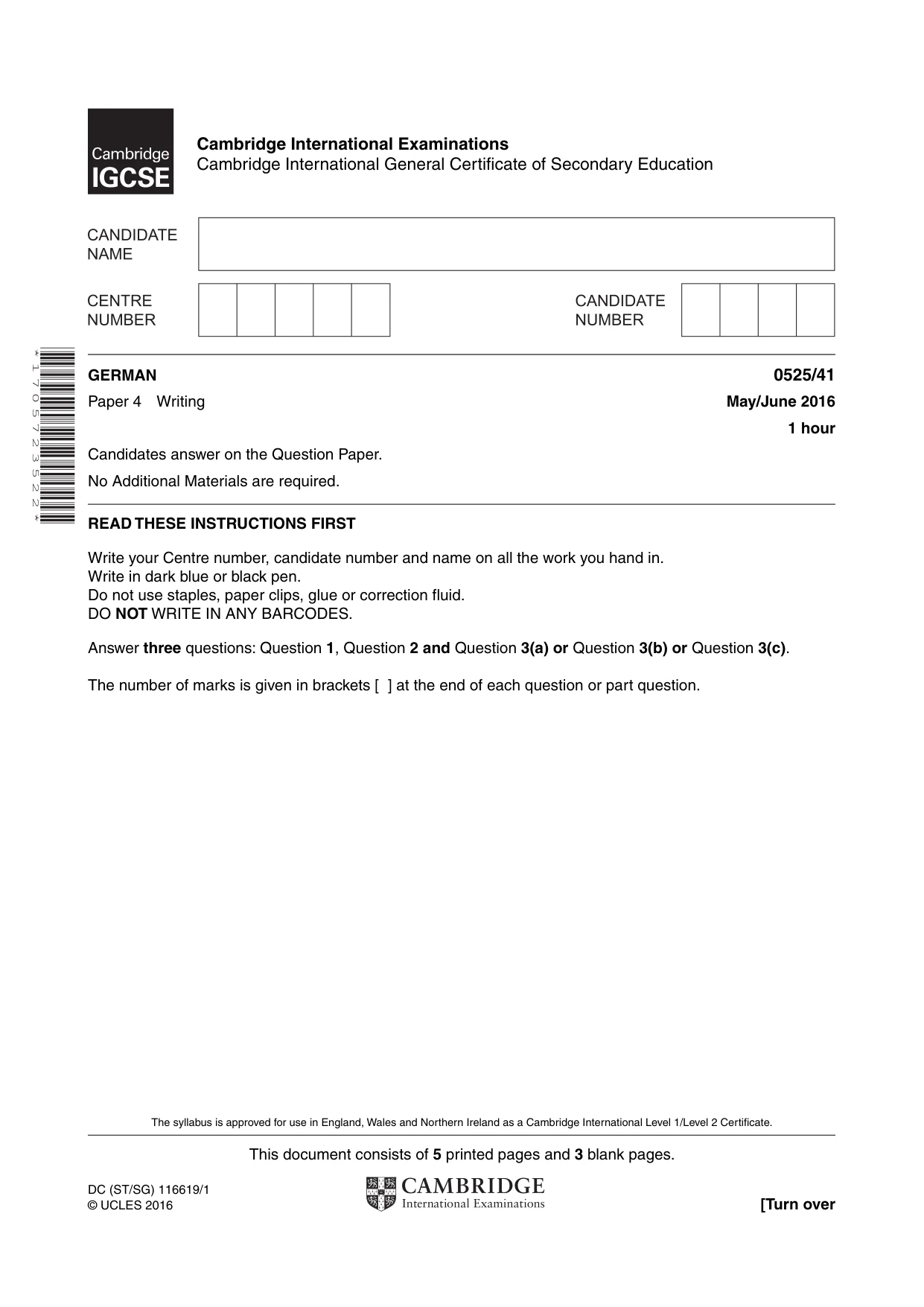 Cambridge IGCSE

Cambridge International Examinations
Cambridge International General Certificate of Secondary Education

CANDIDATE NAME

CENTRE NUMBER

CANDIDATE NUMBER

*1705723522*

GERMAN
0525/41

Paper 4 Writing
May/June 2016

1 hour

Candidates answer on the Question Paper.

No Additional Materials are required.

READ THESE INSTRUCTIONS FIRST

Write your Centre number, candidate number and name on all the work you hand in.
Write in dark blue or black pen.
Do not use staples, paper clips, glue or correction fluid.
DO NOT WRITE IN ANY BARCODES.

Answer three questions: Question 1, Question 2 and Question 3(a) or Question 3(b) or Question 3(c).

The number of marks is given in brackets [ ] at the end of each question or part question.

The syllabus is approved for use in England, Wales and Northern Ireland as a Cambridge International Level 1/Level 2 Certificate.

This document consists of 5 printed pages and 3 blank pages.

DC (ST/SG) 116619/1
© UCLES 2016

CAMBRIDGE
International Examinations

[Turn over